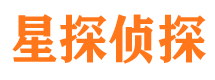 星探侦探